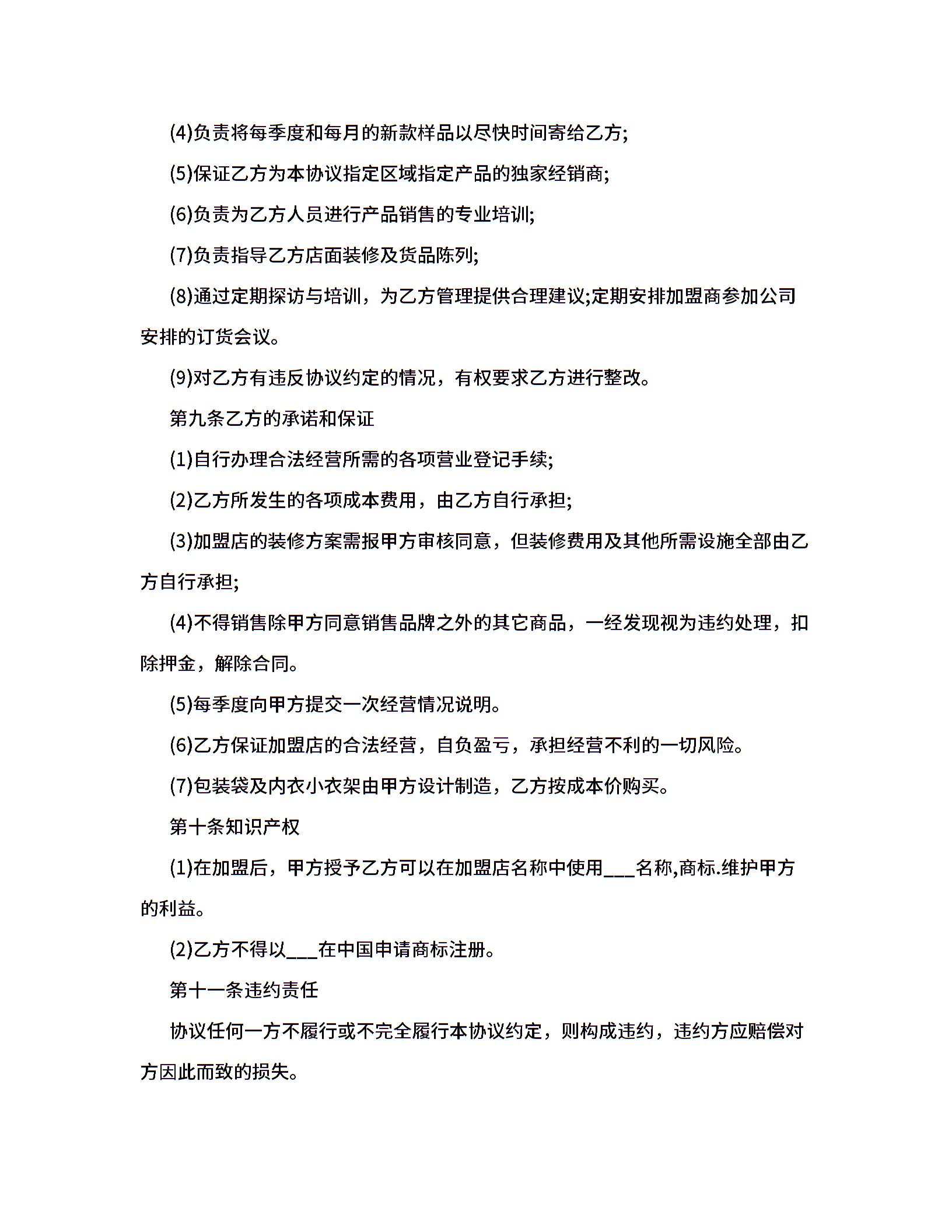 (4)负责将每季度和每月的新款样品以尽快时间寄给乙方;

(5)保证乙方为本协议指定区域指定产品的独家经销商;

(6)负责为乙方人员进行产品销售的专业培训;

(7)负责指导乙方店面装修及货品陈列;

(8)通过定期探访与培训，为乙方管理提供合理建议;定期安排加盟商参加公司安排的订货会议。

(9)对乙方有违反协议约定的情况，有权要求乙方进行整改。

第九条乙方的承诺和保证

(1)自行办理合法经营所需的各项营业登记手续;

(2)乙方所发生的各项成本费用，由乙方自行承担;

(3)加盟店的装修方案需报甲方审核同意，但装修费用及其他所需设施全部由乙方自行承担;

(4)不得销售除甲方同意销售品牌之外的其它商品，一经发现视为违约处理，扣除押金，解除合同。

(5)每季度向甲方提交一次经营情况说明。

(6)乙方保证加盟店的合法经营，自负盈亏，承担经营不利的一切风险。

(7)包装袋及内衣小衣架由甲方设计制造，乙方按成本价购买。

第十条知识产权

(1)在加盟后，甲方授予乙方可以在加盟店名称中使用___名称,商标.维护甲方的利益。

(2)乙方不得以___在中国申请商标注册。

第十一条违约责任

协议任何一方不履行或不完全履行本协议约定，则构成违约，违约方应赔偿对方因此而致的损失。